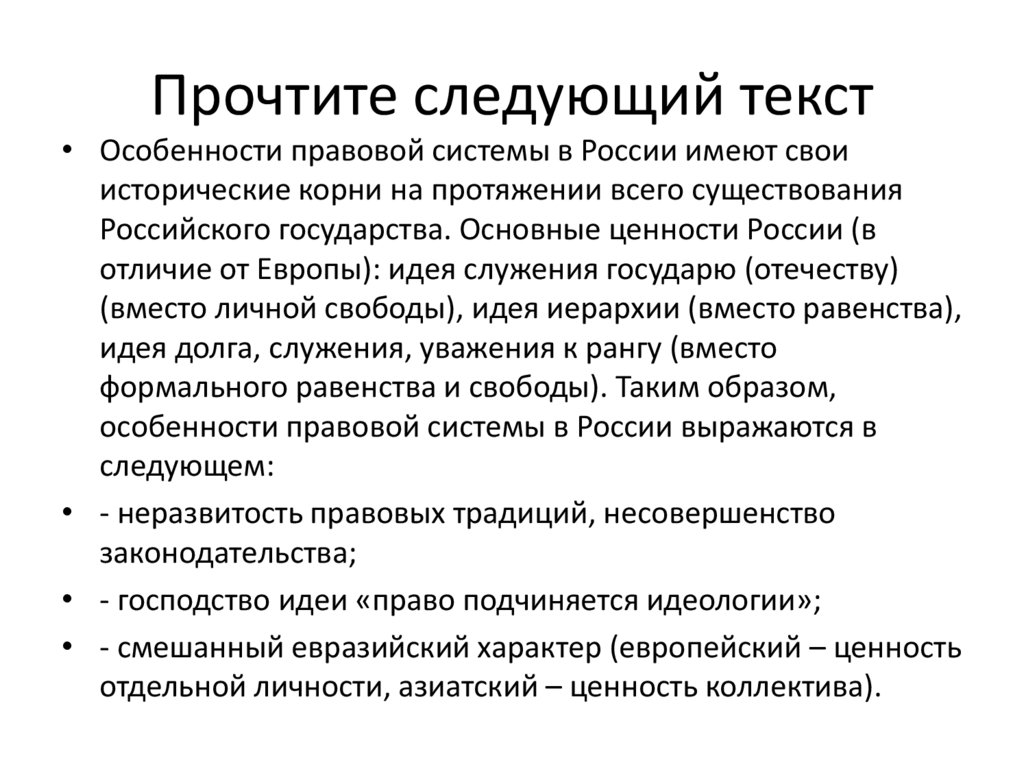 Прочтите следующий текст

• Особенности правовой системы в России имеют свои исторические корни на протяжении всего существования Российского государства. Основные ценности России (в отличие от Европы): идея служения государю (отечеству) (вместо личной свободы), идея иерархии (вместо равенства), идея долга, служения, уважения к рангу (вместо формального равенства и свободы). Таким образом, особенности правовой системы в России выражаются в следующем:

• - неразвитость правовых традиций, несовершенство законодательства;

• - господство идеи «право подчиняется идеологии»;

• - смешанный евразийский характер (европейский – ценность отдельной личности, азиатский – ценность коллектива).